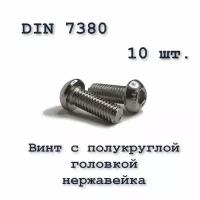 DIN 7380

10 шт.

Винт с полукруглой головкой нержавейка